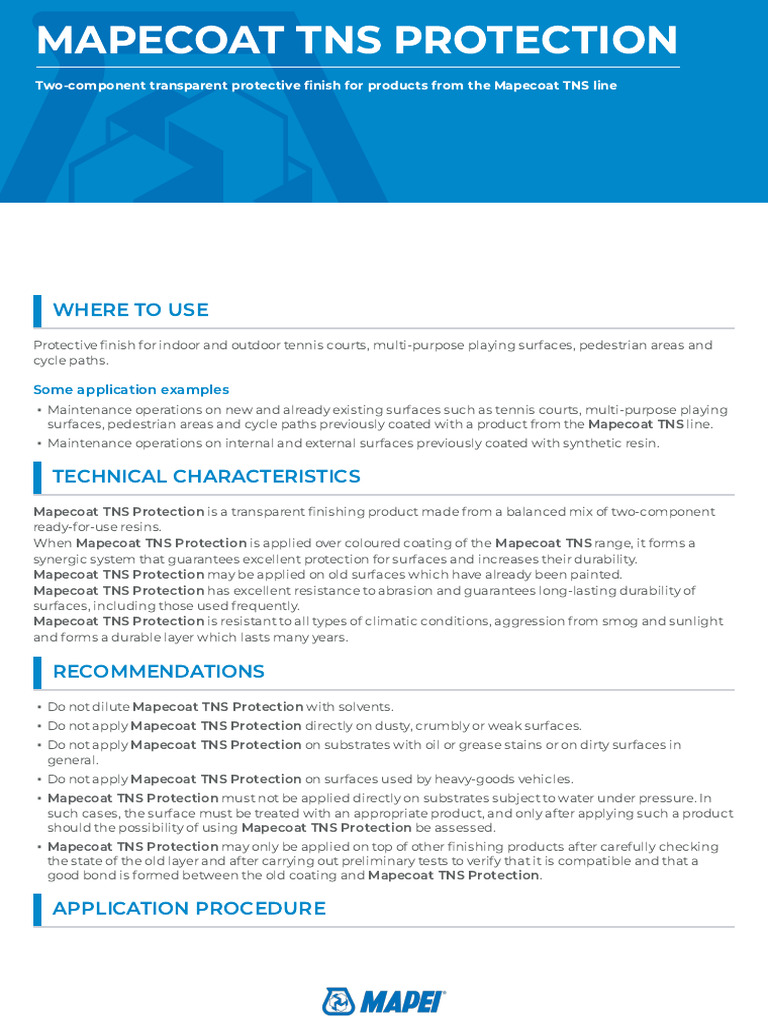 MAPECOAT TNS PROTECTION

Two-component transparent protective finish for products from the Mapecoat TNS line

WHERE TO USE

Protective finish for indoor and outdoor tennis courts, multi-purpose playing surfaces, pedestrian areas and cycle paths.

Some application examples

• Maintenance operations on new and already existing surfaces such as tennis courts, multi-purpose playing surfaces, pedestrian areas and cycle paths previously coated with a product from the Mapecoat TNS line.
• Maintenance operations on internal and external surfaces previously coated with synthetic resin.

TECHNICAL CHARACTERISTICS

Mapecoat TNS Protection is a transparent finishing product made from a balanced mix of two-component ready-for-use resins.
When Mapecoat TNS Protection is applied over coloured coating of the Mapecoat TNS range, it forms a synergic system that guarantees excellent protection for surfaces and increases their durability.
Mapecoat TNS Protection may be applied on old surfaces which have already been painted.
Mapecoat TNS Protection has excellent resistance to abrasion and guarantees long-lasting durability of surfaces, including those used frequently.
Mapecoat TNS Protection is resistant to all types of climatic conditions, aggression from smog and sunlight and forms a durable layer which lasts many years.

RECOMMENDATIONS

• Do not dilute Mapecoat TNS Protection with solvents.
• Do not apply Mapecoat TNS Protection directly on dusty, crumbly or weak surfaces.
• Do not apply Mapecoat TNS Protection on substrates with oil or grease stains or on dirty surfaces in general.
• Do not apply Mapecoat TNS Protection on surfaces used by heavy-goods vehicles.
• Mapecoat TNS Protection must not be applied directly on substrates subject to water under pressure. In such cases, the surface must be treated with an appropriate product, and only after applying such a product should the possibility of using Mapecoat TNS Protection be assessed.
• Mapecoat TNS Protection may only be applied on top of other finishing products after carefully checking the state of the old layer and after carrying out preliminary tests to verify that it is compatible and that a good bond is formed between the old coating and Mapecoat TNS Protection.

APPLICATION PROCEDURE

MAPEI